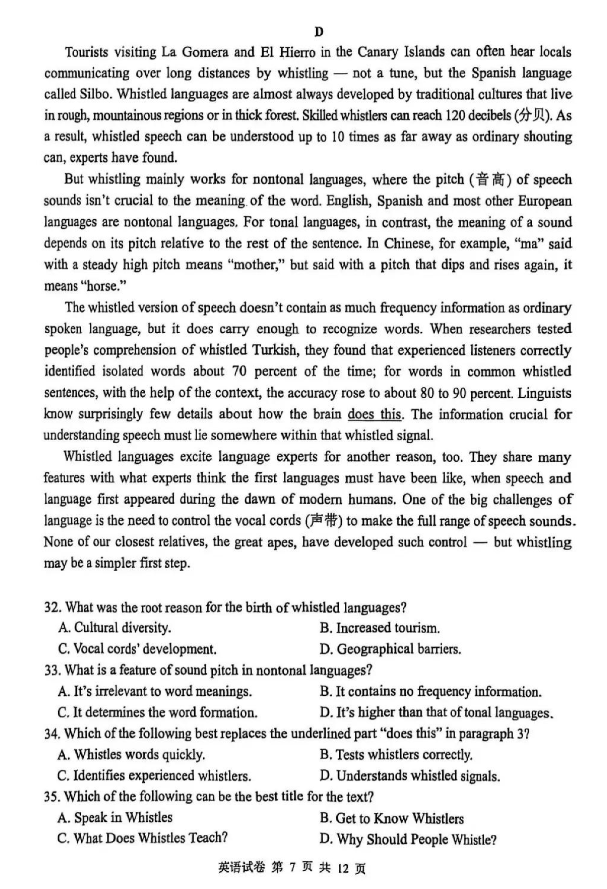 D

Tourists visiting La Gomera and El Hierro in the Canary Islands can often hear locals communicating over long distances by whistling — not a tune, but the Spanish language called Silbo. Whistled languages are almost always developed by traditional cultures that live in rough, mountainous regions or in thick forest. Skilled whistlers can reach 120 decibels (分贝). As a result, whistled speech can be understood up to 10 times as far away as ordinary shouting can, experts have found.

But whistling mainly works for nontonal languages, where the pitch (音高) of speech sounds isn't crucial to the meaning of the word. English, Spanish and most other European languages are nontonal languages. For tonal languages, in contrast, the meaning of a sound depends on its pitch relative to the rest of the sentence. In Chinese, for example, "ma" said with a steady high pitch means "mother," but said with a pitch that dips and rises again, it means "horse."

The whistled version of speech doesn't contain as much frequency information as ordinary spoken language, but it does carry enough to recognize words. When researchers tested people's comprehension of whistled Turkish, they found that experienced listeners correctly identified isolated words about 70 percent of the time; for words in common whistled sentences, with the help of the context, the accuracy rose to about 80 to 90 percent. Linguists know surprisingly few details about how the brain does this. The information crucial for understanding speech must lie somewhere within that whistled signal.

Whistled languages excite language experts for another reason, too. They share many features with what experts think the first languages must have been like, when speech and language first appeared during the dawn of modern humans. One of the big challenges of language is the need to control the vocal cords (声带) to make the full range of speech sounds. None of our closest relatives, the great apes, have developed such control — but whistling may be a simpler first step.

32. What was the root reason for the birth of whistled languages?
A. Cultural diversity.
B. Increased tourism.
C. Vocal cords' development.
D. Geographical barriers.

33. What is a feature of sound pitch in nontonal languages?
A. It's irrelevant to word meanings.
B. It contains no frequency information.
C. It determines the word formation.
D. It's higher than that of tonal languages.

34. Which of the following best replaces the underlined part "does this" in paragraph 3?
A. Whistles words quickly.
B. Tests whistlers correctly.
C. Identifies experienced whistlers.
D. Understands whistled signals.

35. Which of the following can be the best title for the text?
A. Speak in Whistles
B. Get to Know Whistlers
C. What Does Whistles Teach?
D. Why Should People Whistle?

英语试卷 第 7 页 共 12 页